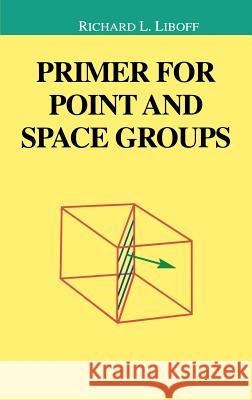 RICHARD L. LIBOFF

PRIMER FOR POINT AND SPACE GROUPS

Kraina Książek